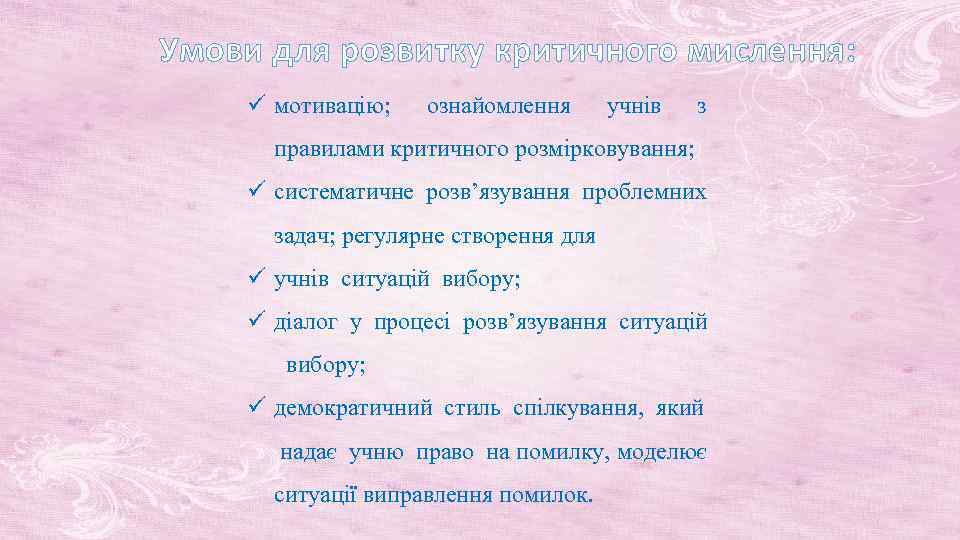 Умови для розвитку критичного мислення:

✓ мотивацію; ознайомлення учнів з правилами критичного розмірковування;

✓ систематичне розв’язування проблемних задач; регулярне створення для

✓ учнів ситуацій вибору;

✓ діалог у процесі розв’язування ситуацій вибору;

✓ демократичний стиль спілкування, який надає учню право на помилку, моделює ситуації виправлення помилок.